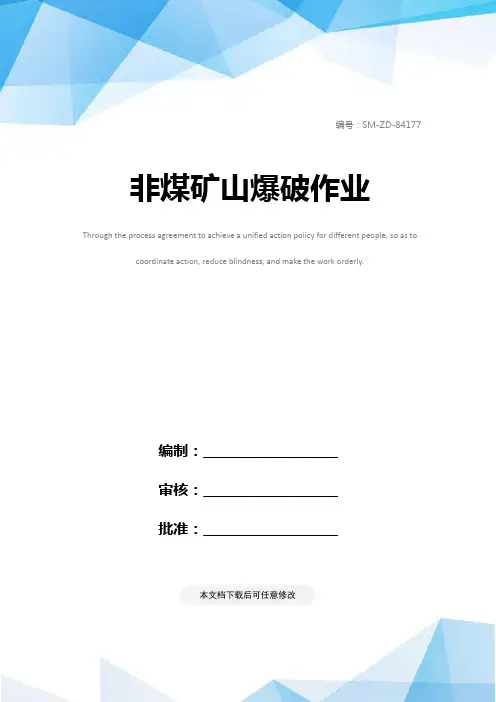 编号：SM-ZD-84177

非煤矿山爆破作业

Through the process agreement to achieve a unified action policy for different people, so as to coordinate action, reduce blindness, and make the work orderly.

编制：____

审核：____

批准：____

本文档下载后可任意修改